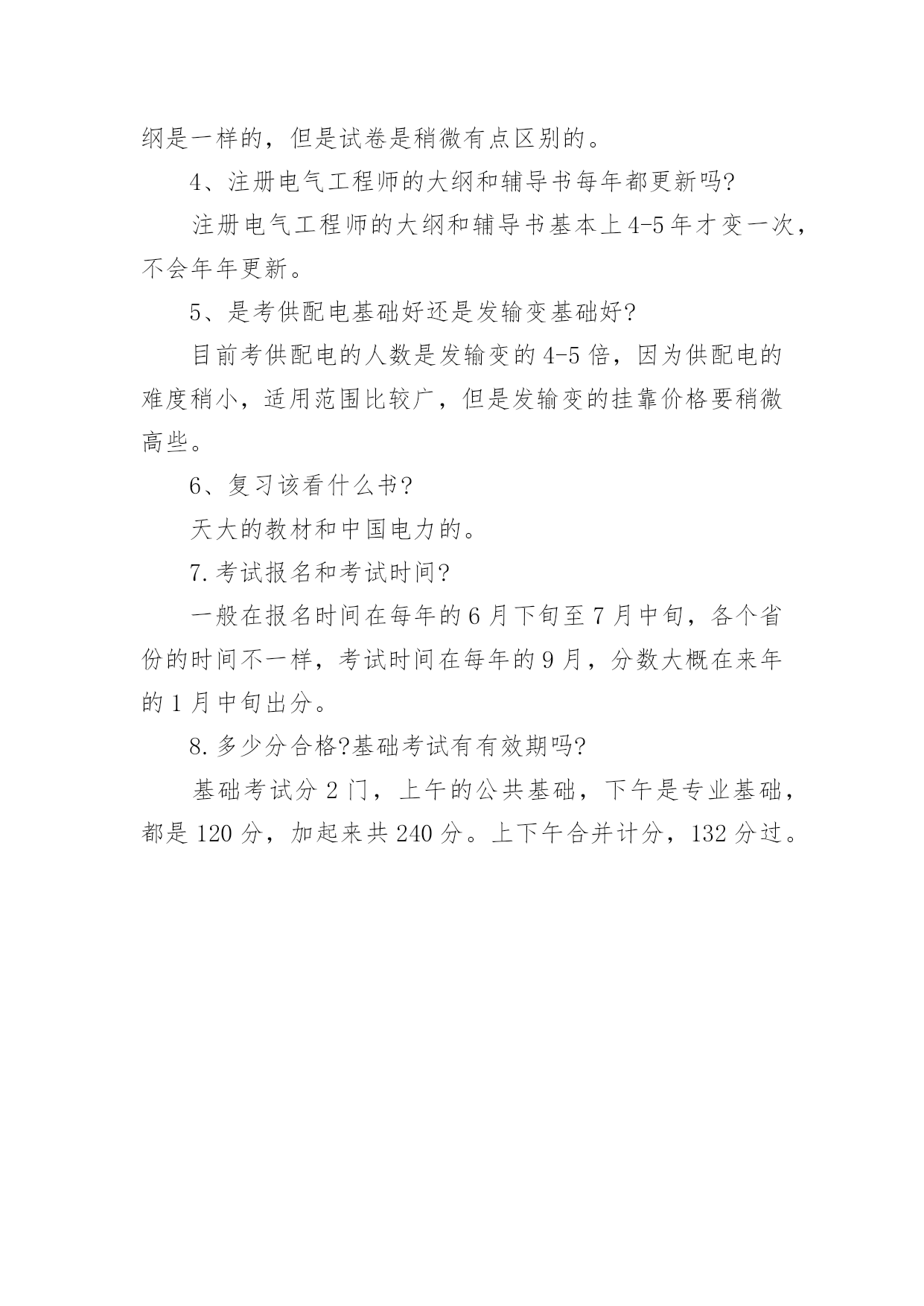 纲是一样的，但是试卷是稍微有点区别的。

4、注册电气工程师的大纲和辅导书每年都更新吗?

注册电气工程师的大纲和辅导书基本上4-5年才变一次，不会年年更新。

5、是考供配电基础好还是发输变基础好?

目前考供配电的人数是发输变的4-5倍，因为供配电的难度稍小，适用范围比较广，但是发输变的挂靠价格要稍微高些。

6、复习该看什么书?

天大的教材和中国电力的。

7.考试报名和考试时间?

一般在报名时间在每年的6月下旬至7月中旬，各个省份的时间不一样，考试时间在每年的9月，分数大概在来年的1月中旬出分。

8.多少分合格?基础考试有有效期吗?

基础考试分2门，上午的公共基础，下午是专业基础，都是120分，加起来共240分。上下午合并计分，132分过。